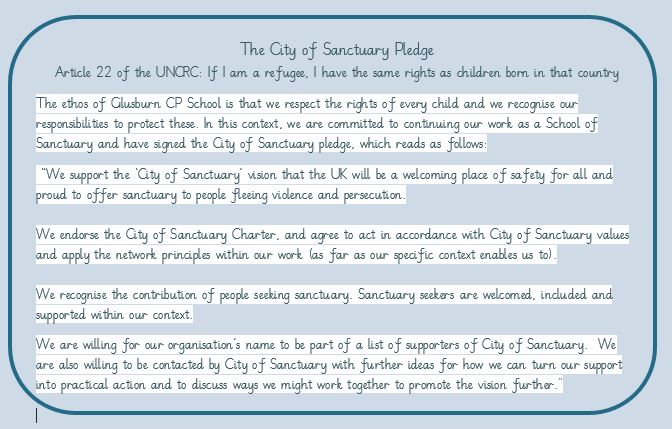 The City of Sanctuary Pledge

Article 22 of the UNCRC: If I am a refugee, I have the same rights as children born in that country

The ethos of Glusburn CP School is that we respect the rights of every child and we recognise our responsibilities to protect these. In this context, we are committed to continuing our work as a School of Sanctuary and have signed the City of Sanctuary pledge, which reads as follows:

"We support the 'City of Sanctuary' vision that the UK will be a welcoming place of safety for all and proud to offer sanctuary to people fleeing violence and persecution.

We endorse the City of Sanctuary Charter, and agree to act in accordance with City of Sanctuary values and apply the network principles within our work (as far as our specific context enables us to).

We recognise the contribution of people seeking sanctuary. Sanctuary seekers are welcomed, included and supported within our context.

We are willing for our organisation's name to be part of a list of supporters of City of Sanctuary. We are also willing to be contacted by City of Sanctuary with further ideas for how we can turn our support into practical action and to discuss ways we might work together to promote the vision further."